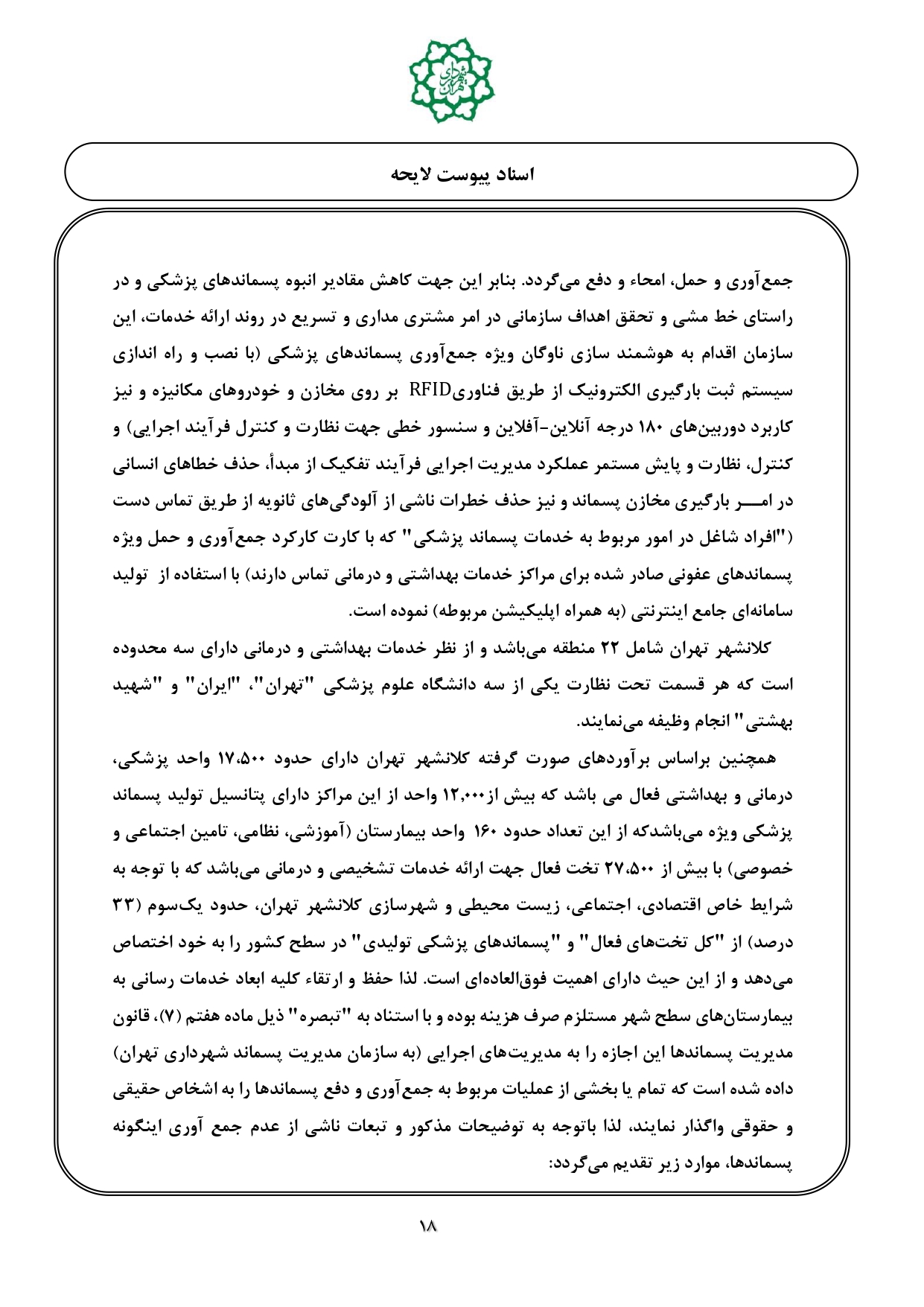 شهرداری تهران

اسناد پیوست لایحه

جمع‌آوری و حمل، امحاء و دفع می‌گردد. بنابر این جهت کاهش مقادیر انبوه پسماندهای پزشکی و در راستای خط مشی و تحقق اهداف سازمانی در امر مشتری مداری و تسریع در روند ارائه خدمات، این سازمان اقدام به هوشمند سازی ناوگان ویژه جمع‌آوری پسماندهای پزشکی (با نصب و راه اندازی سیستم ثبت بارگیری الکترونیک از طریق فناوریRFID بر روی مخازن و خودروهای مکانیزه و نیز کاربرد دوربین‌های ۱۸۰ درجه آنلاین-آفلاین و سنسور خطی جهت نظارت و کنترل فرآیند اجرایی) و کنترل، نظارت و پایش مستمر عملکرد مدیریت اجرایی فرآیند تفکیک از مبدأ، حذف خطاهای انسانی در امـــر بارگیری مخازن پسماند و نیز حذف خطرات ناشی از آلودگی‌های ثانویه از طریق تماس دست ("افراد شاغل در امور مربوط به خدمات پسماند پزشکی" که با کارت کارکرد جمع‌آوری و حمل ویژه پسماندهای عفونی صادر شده برای مراکز خدمات بهداشتی و درمانی تماس دارند) با استفاده از تولید سامانه‌ای جامع اینترنتی (به همراه اپلیکیشن مربوطه) نموده است.

کلانشهر تهران شامل ۲۲ منطقه می‌باشد و از نظر خدمات بهداشتی و درمانی دارای سه محدوده است که هر قسمت تحت نظارت یکی از سه دانشگاه علوم پزشکی "تهران"، "ایران" و "شهید بهشتی" انجام وظیفه می‌نمایند.

همچنین براساس برآوردهای صورت گرفته کلانشهر تهران دارای حدود ۱۷،۵۰۰ واحد پزشکی، درمانی و بهداشتی فعال می باشد که بیش از۱۲،۰۰۰ واحد از این مراکز دارای پتانسیل تولید پسماند پزشکی ویژه می‌باشدکه از این تعداد حدود ۱۶۰ واحد بیمارستان (آموزشی، نظامی، تامین اجتماعی و خصوصی) با بیش از ۲۷،۵۰۰ تخت فعال جهت ارائه خدمات تشخیصی و درمانی می‌باشد که با توجه به شرایط خاص اقتصادی، اجتماعی، زیست محیطی و شهرسازی کلانشهر تهران، حدود یک‌سوم (۳۳ درصد) از "کل تخت‌های فعال" و "پسماندهای پزشکی تولیدی" در سطح کشور را به خود اختصاص می‌دهد و از این حیث دارای اهمیت فوق‌العاده‌ای است. لذا حفظ و ارتقاء کلیه ابعاد خدمات رسانی به بیمارستان‌های سطح شهر مستلزم صرف هزینه بوده و با استناد به "تبصره" ذیل ماده هفتم (۷)، قانون مدیریت پسماندها این اجازه را به مدیریت‌های اجرایی (به سازمان مدیریت پسماند شهرداری تهران) داده شده است که تمام یا بخشی از عملیات مربوط به جمع‌آوری و دفع پسماندها را به اشخاص حقیقی و حقوقی واگذار نمایند، لذا باتوجه به توضیحات مذکور و تبعات ناشی از عدم جمع آوری اینگونه پسماندها، موارد زیر تقدیم می‌گردد:

۱۸